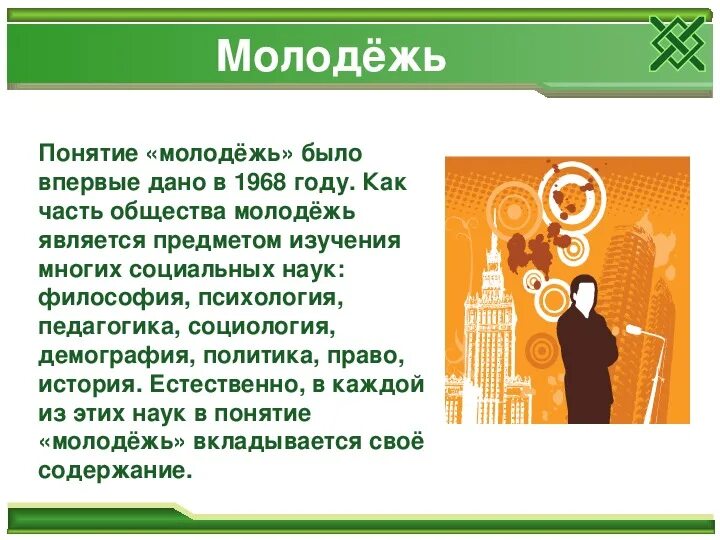 Молодёжь

Понятие «молодёжь» было впервые дано в 1968 году. Как часть общества молодёжь является предметом изучения многих социальных наук: философия, психология, педагогика, социология, демография, политика, право, история. Естественно, в каждой из этих наук в понятие «молодёжь» вкладывается своё содержание.